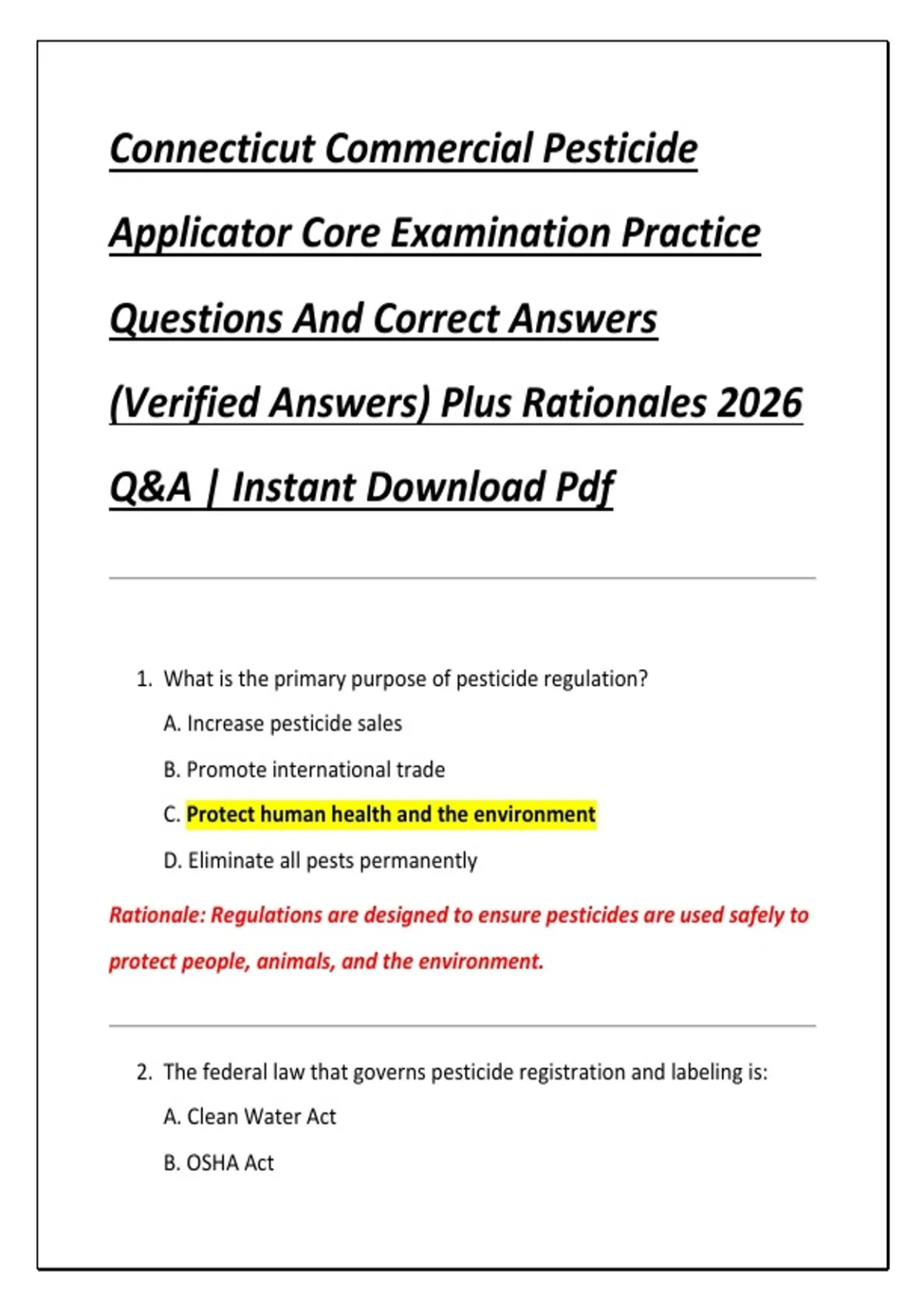 Connecticut Commercial Pesticide Applicator Core Examination Practice Questions And Correct Answers (Verified Answers) Plus Rationales 2026 Q&A | Instant Download Pdf

1. What is the primary purpose of pesticide regulation?

A. Increase pesticide sales

B. Promote international trade

C. Protect human health and the environment

D. Eliminate all pests permanently

Rationale: Regulations are designed to ensure pesticides are used safely to protect people, animals, and the environment.

2. The federal law that governs pesticide registration and labeling is:

A. Clean Water Act

B. OSHA Act